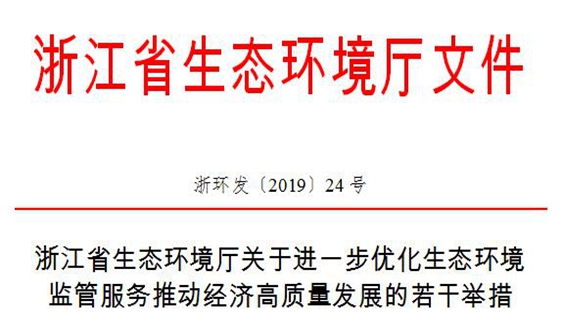 浙江省生态环境厅文件

浙环发〔2019〕24号

浙江省生态环境厅关于进一步优化生态环境监管服务推动经济高质量发展的若干举措